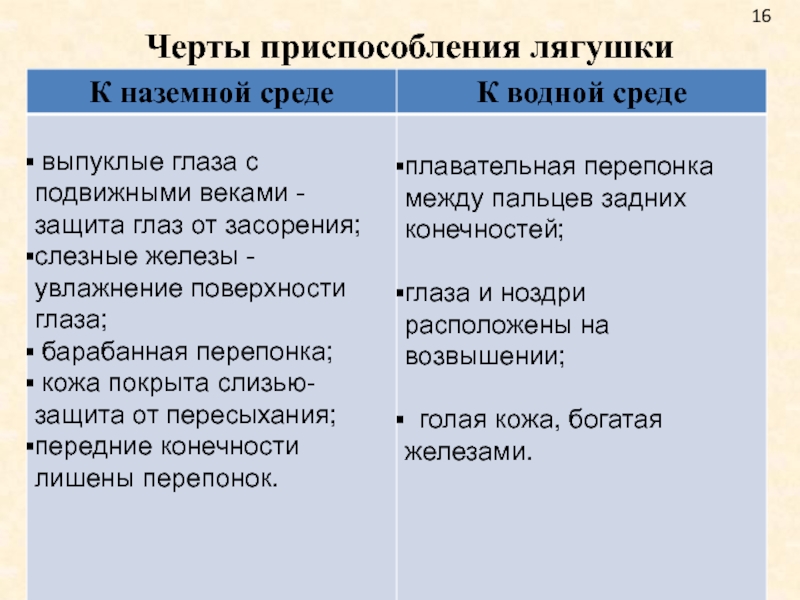 16

Черты приспособления лягушки

| К наземной среде | К водной среде |
|---|---|
| ▪ выпуклые глаза с подвижными веками - защита глаз от засорения; ▪слезные железы - увлажнение поверхности глаза; ▪ барабанная перепонка; ▪ кожа покрыта слизью- защита от пересыхания; ▪передние конечности лишены перепонок. | ▪плавательная перепонка между пальцев задних конечностей; ▪глаза и ноздри расположены на возвышении; ▪ голая кожа, богатая железами. |